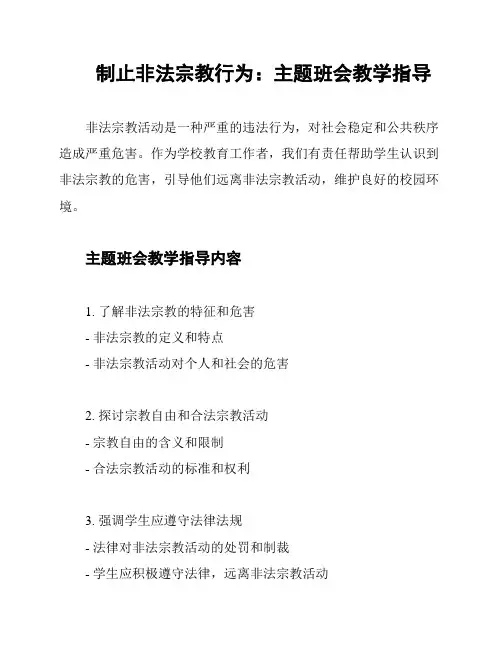 制止非法宗教行为：主题班会教学指导

非法宗教活动是一种严重的违法行为，对社会稳定和公共秩序造成严重危害。作为学校教育工作者，我们有责任帮助学生认识到非法宗教的危害，引导他们远离非法宗教活动，维护良好的校园环境。

主题班会教学指导内容

1. 了解非法宗教的特征和危害
- 非法宗教的定义和特点
- 非法宗教活动对个人和社会的危害

2. 探讨宗教自由和合法宗教活动
- 宗教自由的含义和限制
- 合法宗教活动的标准和权利

3. 强调学生应遵守法律法规
- 法律对非法宗教活动的处罚和制裁
- 学生应积极遵守法律，远离非法宗教活动